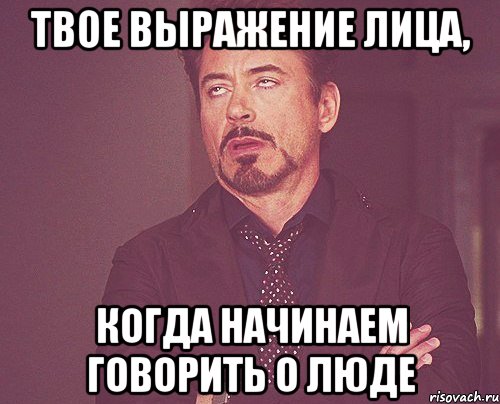 ТВОЕ ВЫРАЖЕНИЕ ЛИЦА,

КОГДА НАЧИНАЕМ ГОВОРИТЬ О ЛЮДЕ

risovach.ru